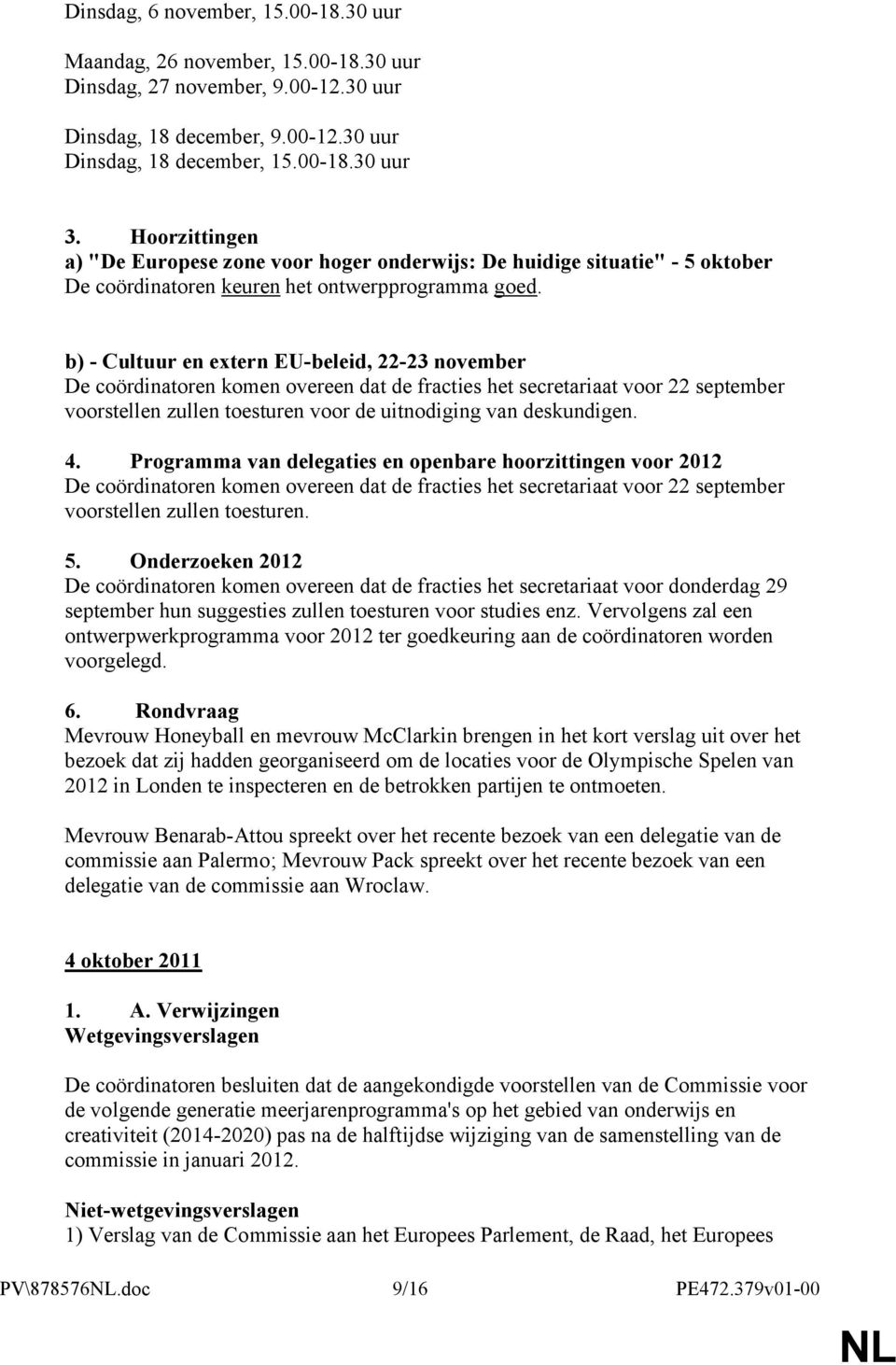 Dinsdag, 6 november, 15.00-18.30 uur

Maandag, 26 november, 15.00-18.30 uur
Dinsdag, 27 november, 9.00-12.30 uur

Dinsdag, 18 december, 9.00-12.30 uur
Dinsdag, 18 december, 15.00-18.30 uur

3. Hoorzittingen
a) "De Europese zone voor hoger onderwijs: De huidige situatie" - 5 oktober
De coördinatoren keuren het ontwerpprogramma goed.

b) - Cultuur en extern EU-beleid, 22-23 november
De coördinatoren komen overeen dat de fracties het secretariaat voor 22 september voorstellen zullen toesturen voor de uitnodiging van deskundigen.

4. Programma van delegaties en openbare hoorzittingen voor 2012
De coördinatoren komen overeen dat de fracties het secretariaat voor 22 september voorstellen zullen toesturen.

5. Onderzoeken 2012
De coördinatoren komen overeen dat de fracties het secretariaat voor donderdag 29 september hun suggesties zullen toesturen voor studies enz. Vervolgens zal een ontwerpwerkprogramma voor 2012 ter goedkeuring aan de coördinatoren worden voorgelegd.

6. Rondvraag
Mevrouw Honeyball en mevrouw McClarkin brengen in het kort verslag uit over het bezoek dat zij hadden georganiseerd om de locaties voor de Olympische Spelen van 2012 in Londen te inspecteren en de betrokken partijen te ontmoeten.

Mevrouw Benarab-Attou spreekt over het recente bezoek van een delegatie van de commissie aan Palermo; Mevrouw Pack spreekt over het recente bezoek van een delegatie van de commissie aan Wroclaw.

4 oktober 2011

1. A. Verwijzingen
Wetgevingsverslagen

De coördinatoren besluiten dat de aangekondigde voorstellen van de Commissie voor de volgende generatie meerjarenprogramma's op het gebied van onderwijs en creativiteit (2014-2020) pas na de halftijdse wijziging van de samenstelling van de commissie in januari 2012.

Niet-wetgevingsverslagen
1) Verslag van de Commissie aan het Europees Parlement, de Raad, het Europees

PV\878576NL.doc 9/16 PE472.379v01-00

NL